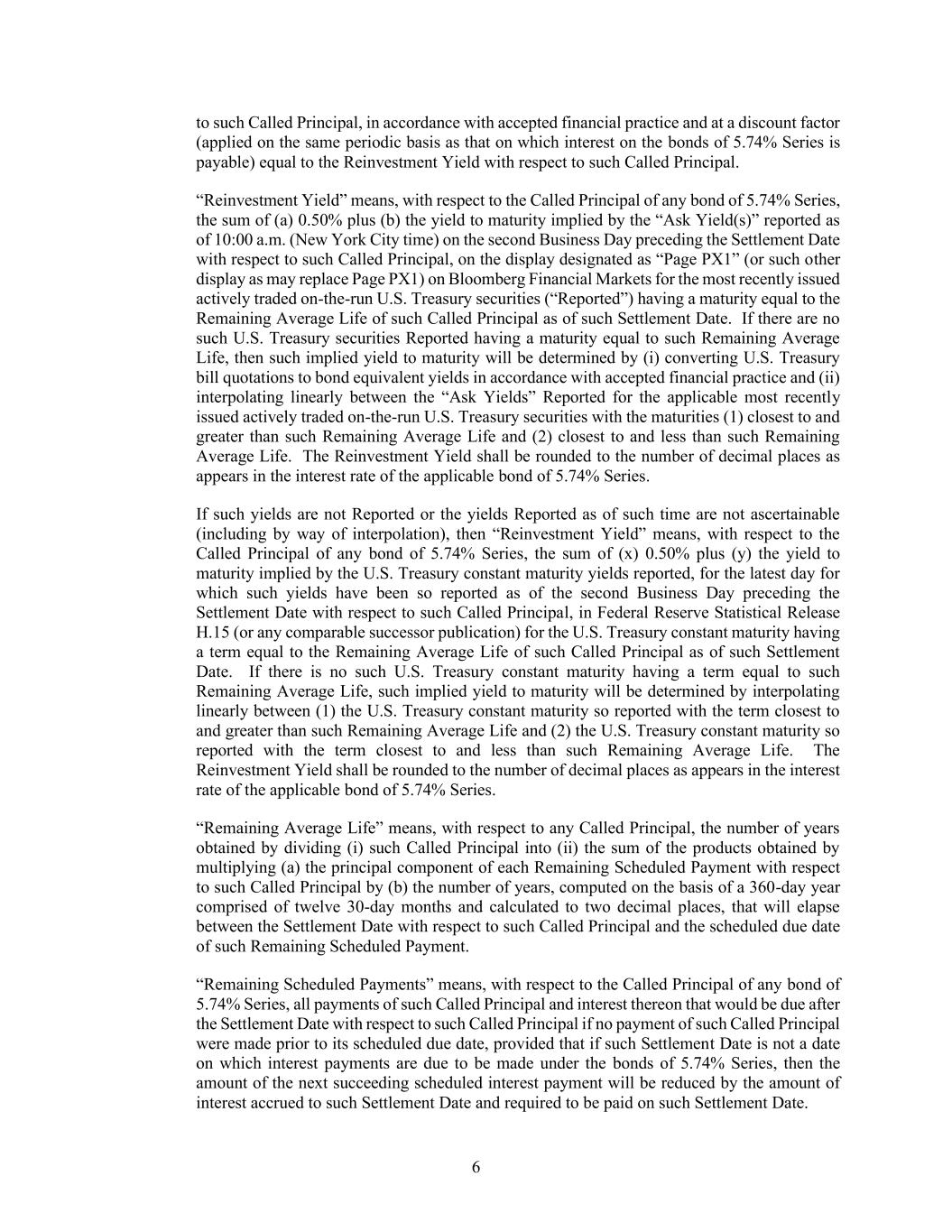 to such Called Principal, in accordance with accepted financial practice and at a discount factor (applied on the same periodic basis as that on which interest on the bonds of 5.74% Series is payable) equal to the Reinvestment Yield with respect to such Called Principal.

“Reinvestment Yield” means, with respect to the Called Principal of any bond of 5.74% Series, the sum of (a) 0.50% plus (b) the yield to maturity implied by the “Ask Yield(s)” reported as of 10:00 a.m. (New York City time) on the second Business Day preceding the Settlement Date with respect to such Called Principal, on the display designated as “Page PX1” (or such other display as may replace Page PX1) on Bloomberg Financial Markets for the most recently issued actively traded on-the-run U.S. Treasury securities (“Reported”) having a maturity equal to the Remaining Average Life of such Called Principal as of such Settlement Date. If there are no such U.S. Treasury securities Reported having a maturity equal to such Remaining Average Life, then such implied yield to maturity will be determined by (i) converting U.S. Treasury bill quotations to bond equivalent yields in accordance with accepted financial practice and (ii) interpolating linearly between the “Ask Yields” Reported for the applicable most recently issued actively traded on-the-run U.S. Treasury securities with the maturities (1) closest to and greater than such Remaining Average Life and (2) closest to and less than such Remaining Average Life. The Reinvestment Yield shall be rounded to the number of decimal places as appears in the interest rate of the applicable bond of 5.74% Series.

If such yields are not Reported or the yields Reported as of such time are not ascertainable (including by way of interpolation), then “Reinvestment Yield” means, with respect to the Called Principal of any bond of 5.74% Series, the sum of (x) 0.50% plus (y) the yield to maturity implied by the U.S. Treasury constant maturity yields reported, for the latest day for which such yields have been so reported as of the second Business Day preceding the Settlement Date with respect to such Called Principal, in Federal Reserve Statistical Release H.15 (or any comparable successor publication) for the U.S. Treasury constant maturity having a term equal to the Remaining Average Life of such Called Principal as of such Settlement Date. If there is no such U.S. Treasury constant maturity having a term equal to such Remaining Average Life, such implied yield to maturity will be determined by interpolating linearly between (1) the U.S. Treasury constant maturity so reported with the term closest to and greater than such Remaining Average Life and (2) the U.S. Treasury constant maturity so reported with the term closest to and less than such Remaining Average Life. The Reinvestment Yield shall be rounded to the number of decimal places as appears in the interest rate of the applicable bond of 5.74% Series.

“Remaining Average Life” means, with respect to any Called Principal, the number of years obtained by dividing (i) such Called Principal into (ii) the sum of the products obtained by multiplying (a) the principal component of each Remaining Scheduled Payment with respect to such Called Principal by (b) the number of years, computed on the basis of a 360-day year comprised of twelve 30-day months and calculated to two decimal places, that will elapse between the Settlement Date with respect to such Called Principal and the scheduled due date of such Remaining Scheduled Payment.

“Remaining Scheduled Payments” means, with respect to the Called Principal of any bond of 5.74% Series, all payments of such Called Principal and interest thereon that would be due after the Settlement Date with respect to such Called Principal if no payment of such Called Principal were made prior to its scheduled due date, provided that if such Settlement Date is not a date on which interest payments are due to be made under the bonds of 5.74% Series, then the amount of the next succeeding scheduled interest payment will be reduced by the amount of interest accrued to such Settlement Date and required to be paid on such Settlement Date.

6